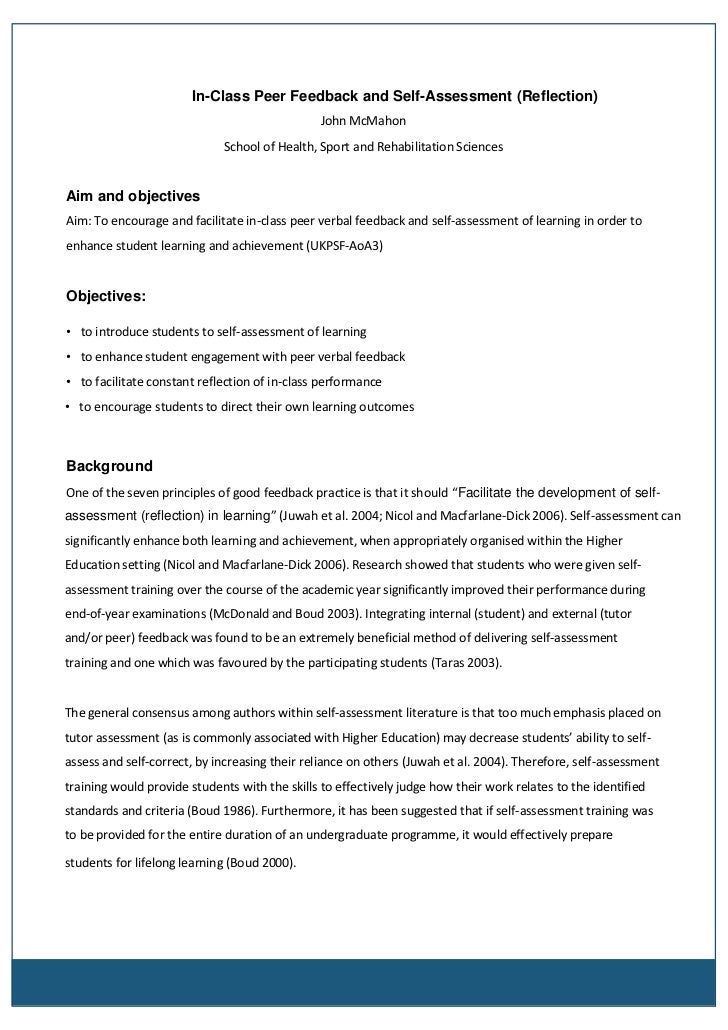 In-Class Peer Feedback and Self-Assessment (Reflection)
John McMahon
School of Health, Sport and Rehabilitation Sciences

Aim and objectives
Aim: To encourage and facilitate in-class peer verbal feedback and self-assessment of learning in order to enhance student learning and achievement (UKPSF-AoA3)

Objectives:
• to introduce students to self-assessment of learning
• to enhance student engagement with peer verbal feedback
• to facilitate constant reflection of in-class performance
• to encourage students to direct their own learning outcomes

Background
One of the seven principles of good feedback practice is that it should "Facilitate the development of self-assessment (reflection) in learning" (Juwah et al. 2004; Nicol and Macfarlane-Dick 2006). Self-assessment can significantly enhance both learning and achievement, when appropriately organised within the Higher Education setting (Nicol and Macfarlane-Dick 2006). Research showed that students who were given self-assessment training over the course of the academic year significantly improved their performance during end-of-year examinations (McDonald and Boud 2003). Integrating internal (student) and external (tutor and/or peer) feedback was found to be an extremely beneficial method of delivering self-assessment training and one which was favoured by the participating students (Taras 2003).

The general consensus among authors within self-assessment literature is that too much emphasis placed on tutor assessment (as is commonly associated with Higher Education) may decrease students' ability to self-assess and self-correct, by increasing their reliance on others (Juwah et al. 2004). Therefore, self-assessment training would provide students with the skills to effectively judge how their work relates to the identified standards and criteria (Boud 1986). Furthermore, it has been suggested that if self-assessment training was to be provided for the entire duration of an undergraduate programme, it would effectively prepare students for lifelong learning (Boud 2000).